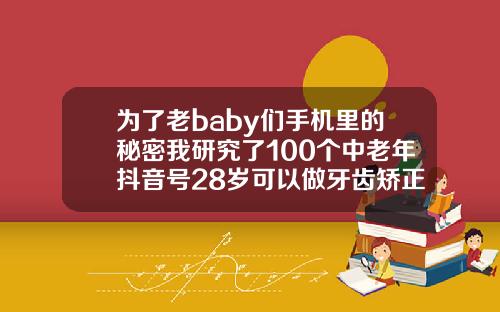 为了老baby们手机里的秘密我研究了100个中老年抖音号28岁可以做牙齿矫正